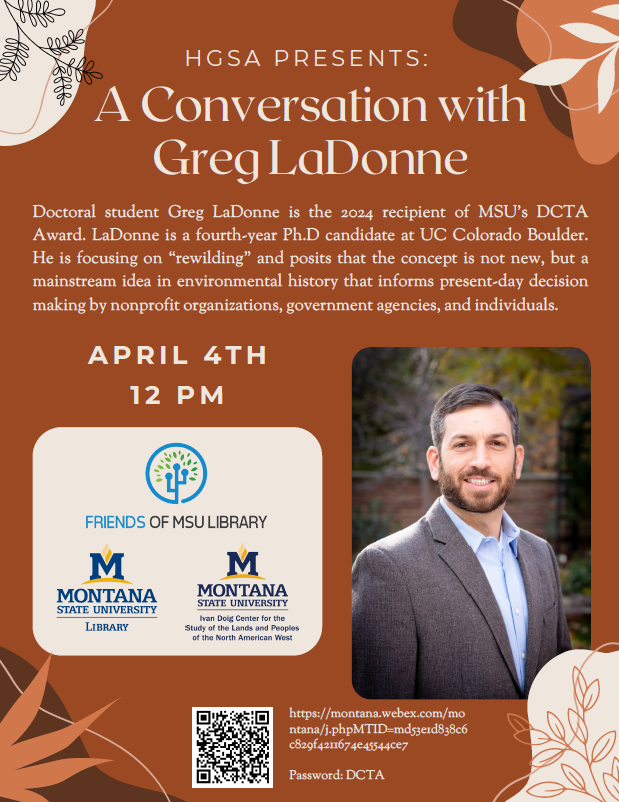 HGSA PRESENTS:

A Conversation with Greg LaDonne

Doctoral student Greg LaDonne is the 2024 recipient of MSU's DCTA Award. LaDonne is a fourth-year Ph.D candidate at UC Colorado Boulder. He is focusing on "rewilding" and posits that the concept is not new, but a mainstream idea in environmental history that informs present-day decision making by nonprofit organizations, government agencies, and individuals.

APRIL 4TH
12 PM

FRIENDS OF MSU LIBRARY

M
MONTANA
STATE UNIVERSITY
LIBRARY

M
MONTANA
STATE UNIVERSITY
Ivan Doig Center for the Study of the Lands and Peoples of the North American West

https://montana.webex.com/montana/j.phpMTID=md53e1d838c6c829f4211674e45544ce7

Password: DCTA